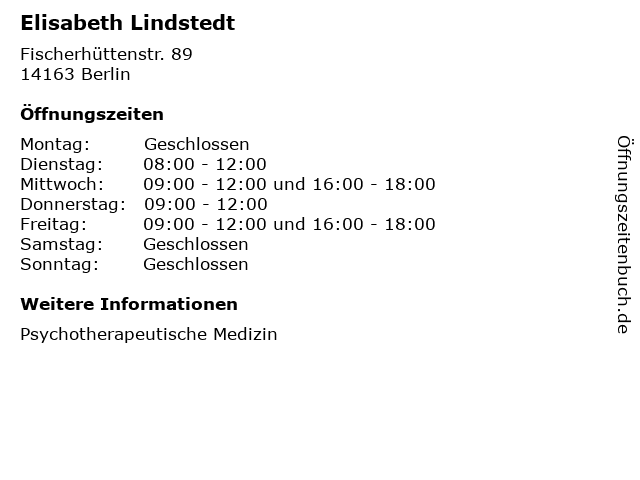 Elisabeth Lindstedt

Fischerhüttenstr. 89
14163 Berlin

Öffnungszeiten

| | |
|---|---|
| Montag: | Geschlossen |
| Dienstag: | 08:00 - 12:00 |
| Mittwoch: | 09:00 - 12:00 und 16:00 - 18:00 |
| Donnerstag: | 09:00 - 12:00 |
| Freitag: | 09:00 - 12:00 und 16:00 - 18:00 |
| Samstag: | Geschlossen |
| Sonntag: | Geschlossen |

Weitere Informationen

Psychotherapeutische Medizin

Öffnungszeitenbuch.de